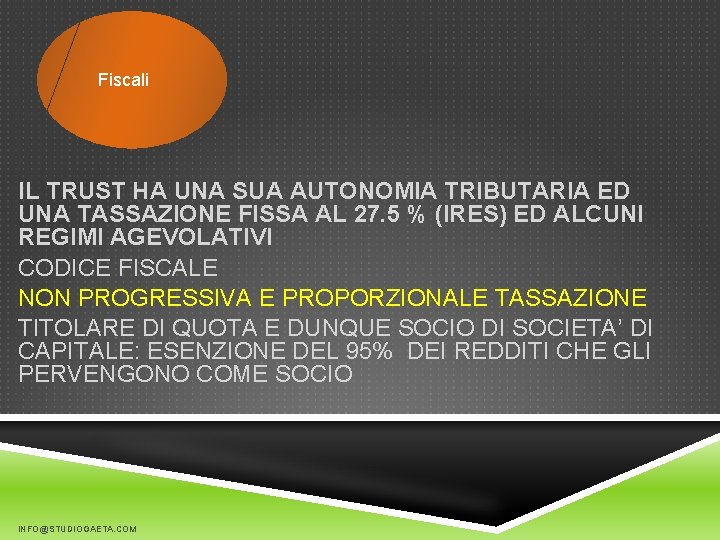 Fiscali

IL TRUST HA UNA SUA AUTONOMIA TRIBUTARIA ED UNA TASSAZIONE FISSA AL 27.5 % (IRES) ED ALCUNI REGIMI AGEVOLATIVI

CODICE FISCALE

NON PROGRESSIVA E PROPORZIONALE TASSAZIONE

TITOLARE DI QUOTA E DUNQUE SOCIO DI SOCIETA' DI CAPITALE: ESENZIONE DEL 95% DEI REDDITI CHE GLI PERVENGONO COME SOCIO

INFO@STUDIOGAETA.COM